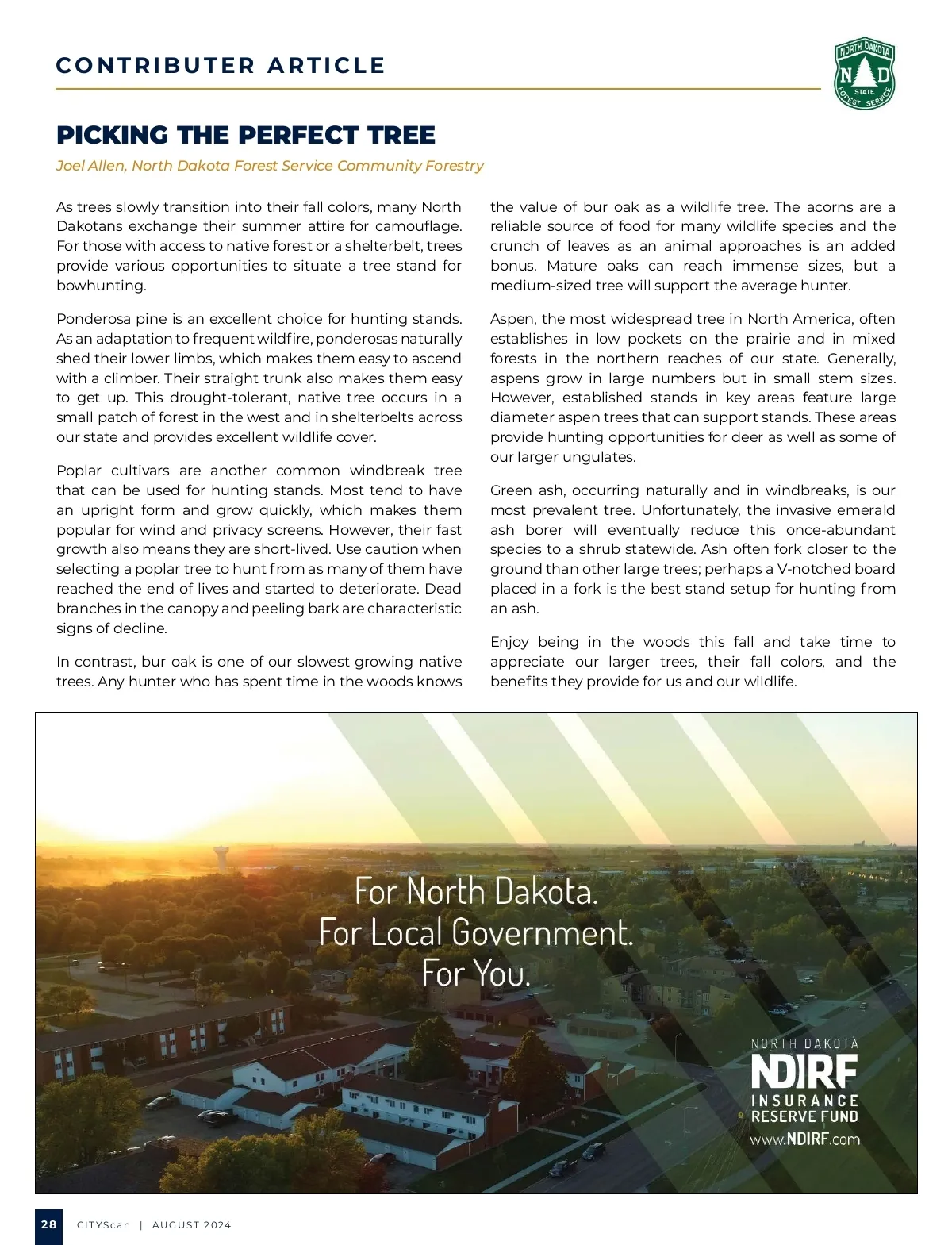 CONTRIBUTER ARTICLE

NORTH DAKOTA
N D
STATE
FOREST SERVICE

PICKING THE PERFECT TREE

Joel Allen, North Dakota Forest Service Community Forestry

As trees slowly transition into their fall colors, many North Dakotans exchange their summer attire for camouflage. For those with access to native forest or a shelterbelt, trees provide various opportunities to situate a tree stand for bowhunting.

Ponderosa pine is an excellent choice for hunting stands. As an adaptation to frequent wildfire, ponderosas naturally shed their lower limbs, which makes them easy to ascend with a climber. Their straight trunk also makes them easy to get up. This drought-tolerant, native tree occurs in a small patch of forest in the west and in shelterbelts across our state and provides excellent wildlife cover.

Poplar cultivars are another common windbreak tree that can be used for hunting stands. Most tend to have an upright form and grow quickly, which makes them popular for wind and privacy screens. However, their fast growth also means they are short-lived. Use caution when selecting a poplar tree to hunt from as many of them have reached the end of lives and started to deteriorate. Dead branches in the canopy and peeling bark are characteristic signs of decline.

In contrast, bur oak is one of our slowest growing native trees. Any hunter who has spent time in the woods knows the value of bur oak as a wildlife tree. The acorns are a reliable source of food for many wildlife species and the crunch of leaves as an animal approaches is an added bonus. Mature oaks can reach immense sizes, but a medium-sized tree will support the average hunter.

Aspen, the most widespread tree in North America, often establishes in low pockets on the prairie and in mixed forests in the northern reaches of our state. Generally, aspens grow in large numbers but in small stem sizes. However, established stands in key areas feature large diameter aspen trees that can support stands. These areas provide hunting opportunities for deer as well as some of our larger ungulates.

Green ash, occurring naturally and in windbreaks, is our most prevalent tree. Unfortunately, the invasive emerald ash borer will eventually reduce this once-abundant species to a shrub statewide. Ash often fork closer to the ground than other large trees; perhaps a V-notched board placed in a fork is the best stand setup for hunting from an ash.

Enjoy being in the woods this fall and take time to appreciate our larger trees, their fall colors, and the benefits they provide for us and our wildlife.

For North Dakota.
For Local Government.
For You.

NORTH DAKOTA
NDIRF
INSURANCE
RESERVE FUND
www.NDIRF.com

28 CITYScan | AUGUST 2024